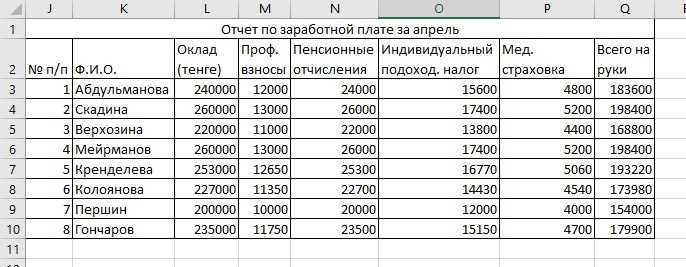 |  | J | K | L | M | N | O | P | Q |
|---|---|---|---|---|---|---|---|---|
| 1 | Отчет по заработной плате за апрель | | | | | | | |
| 2 | № п/п | Ф.И.О. | Оклад (тенге) | Проф. взносы | Пенсионные отчисления | Индивидуальный подоход. налог | Мед. страховка | Всего на руки |
| 3 | 1 | Абдульманова | 240000 | 12000 | 24000 | 15600 | 4800 | 183600 |
| 4 | 2 | Скадина | 260000 | 13000 | 26000 | 17400 | 5200 | 198400 |
| 5 | 3 | Верхозина | 220000 | 11000 | 22000 | 13800 | 4400 | 168800 |
| 6 | 4 | Мейрманов | 260000 | 13000 | 26000 | 17400 | 5200 | 198400 |
| 7 | 5 | Кренделева | 253000 | 12650 | 25300 | 16770 | 5060 | 193220 |
| 8 | 6 | Колоянова | 227000 | 11350 | 22700 | 14430 | 4540 | 173980 |
| 9 | 7 | Першин | 200000 | 10000 | 20000 | 12000 | 4000 | 154000 |
| 10 | 8 | Гончаров | 235000 | 11750 | 23500 | 15150 | 4700 | 179900 |
| 11 | | | | | | | | |